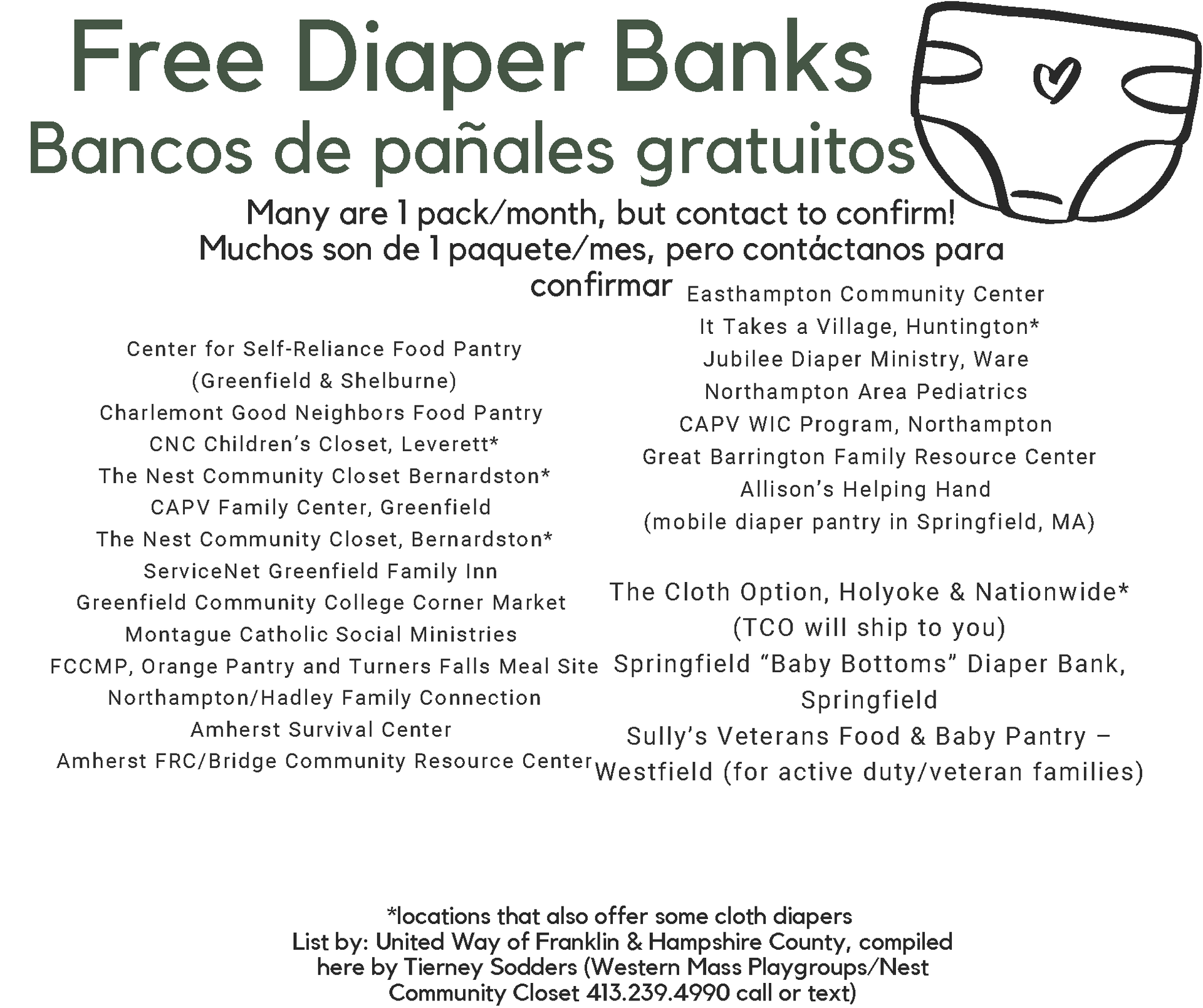 Free Diaper Banks
Bancos de pañales gratuitos

Many are 1 pack/month, but contact to confirm!
Muchos son de 1 paquete/mes, pero contáctanos para confirmar

Center for Self-Reliance Food Pantry
(Greenfield & Shelburne)
Charlemont Good Neighbors Food Pantry
CNC Children's Closet, Leverett*
The Nest Community Closet Bernardston*
CAPV Family Center, Greenfield
The Nest Community Closet, Bernardston*
ServiceNet Greenfield Family Inn
Greenfield Community College Corner Market
Montague Catholic Social Ministries
FCCMP, Orange Pantry and Turners Falls Meal Site
Northampton/Hadley Family Connection
Amherst Survival Center
Amherst FRC/Bridge Community Resource Center

Easthampton Community Center
It Takes a Village, Huntington*
Jubilee Diaper Ministry, Ware
Northampton Area Pediatrics
CAPV WIC Program, Northampton
Great Barrington Family Resource Center
Allison's Helping Hand
(mobile diaper pantry in Springfield, MA)

The Cloth Option, Holyoke & Nationwide*
(TCO will ship to you)
Springfield "Baby Bottoms" Diaper Bank, Springfield
Sully's Veterans Food & Baby Pantry – Westfield (for active duty/veteran families)

*locations that also offer some cloth diapers
List by: United Way of Franklin & Hampshire County, compiled here by Tierney Sodders (Western Mass Playgroups/Nest Community Closet 413.239.4990 call or text)